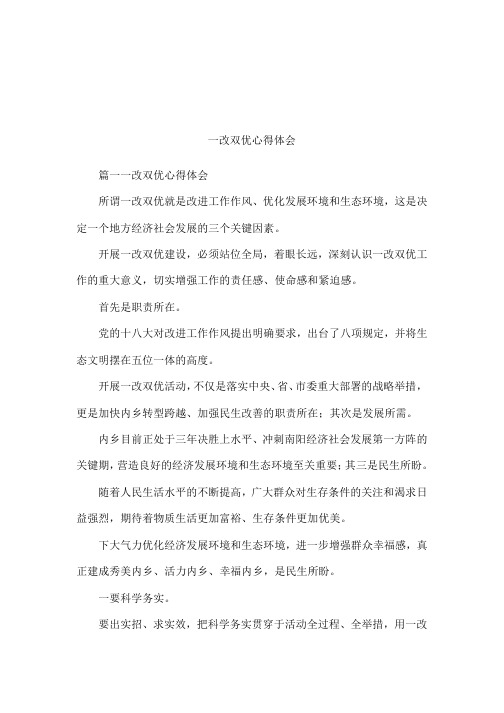 一改双优心得体会

篇一一改双优心得体会

所谓一改双优就是改进工作作风、优化发展环境和生态环境，这是决定一个地方经济社会发展的三个关键因素。

开展一改双优建设，必须站位全局，着眼长远，深刻认识一改双优工作的重大意义，切实增强工作的责任感、使命感和紧迫感。

首先是职责所在。

党的十八大对改进工作作风提出明确要求，出台了八项规定，并将生态文明摆在五位一体的高度。

开展一改双优活动，不仅是落实中央、省、市委重大部署的战略举措，更是加快内乡转型跨越、加强民生改善的职责所在；其次是发展所需。

内乡目前正处于三年决胜上水平、冲刺南阳经济社会发展第一方阵的关键期，营造良好的经济发展环境和生态环境至关重要；其三是民生所盼。

随着人民生活水平的不断提高，广大群众对生存条件的关注和渴求日益强烈，期待着物质生活更加富裕、生存条件更加优美。

下大气力优化经济发展环境和生态环境，进一步增强群众幸福感，真正建成秀美内乡、活力内乡、幸福内乡，是民生所盼。

一要科学务实。

要出实招、求实效，把科学务实贯穿于活动全过程、全举措，用一改